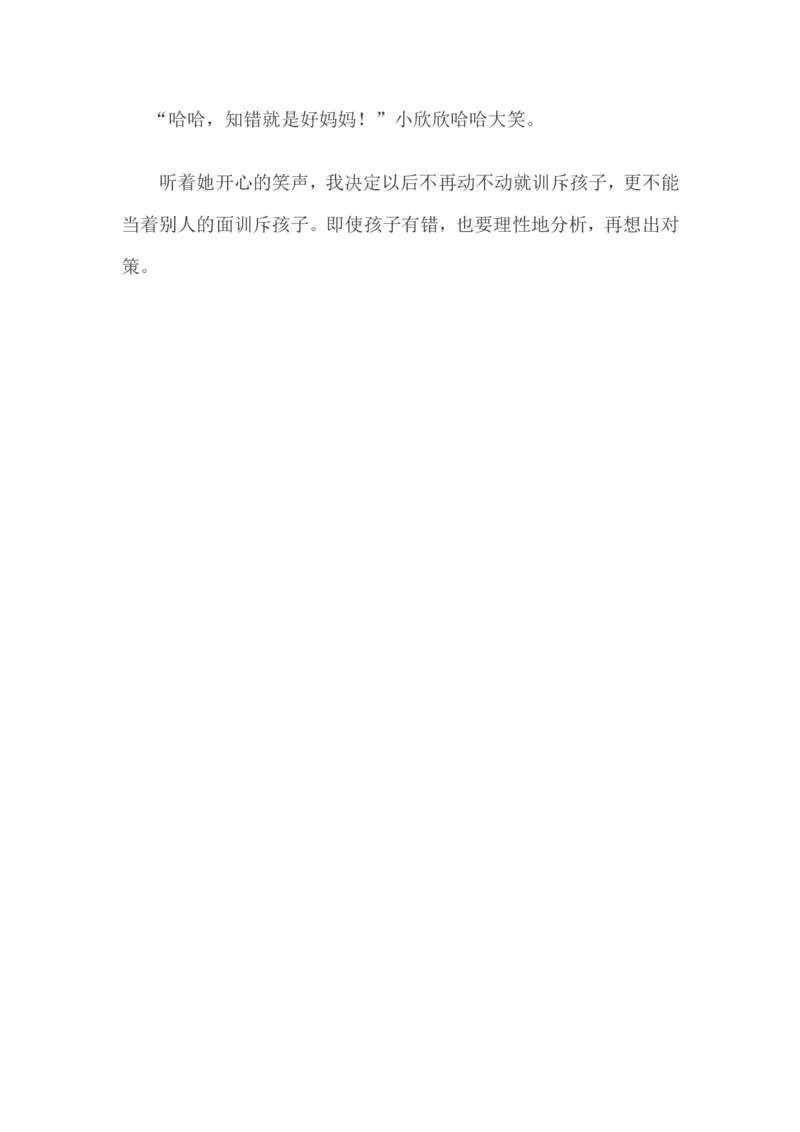 “哈哈，知错就是好妈妈！”小欣欣哈哈大笑。

听着她开心的笑声，我决定以后不再动不动就训斥孩子，更不能当着别人的面训斥孩子。即使孩子有错，也要理性地分析，再想出对策。